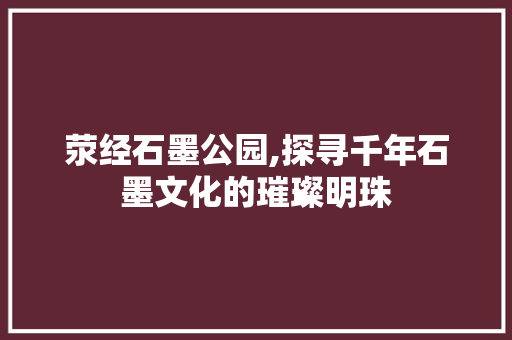 荥经石墨公园,探寻千年石墨文化的璀璨明珠